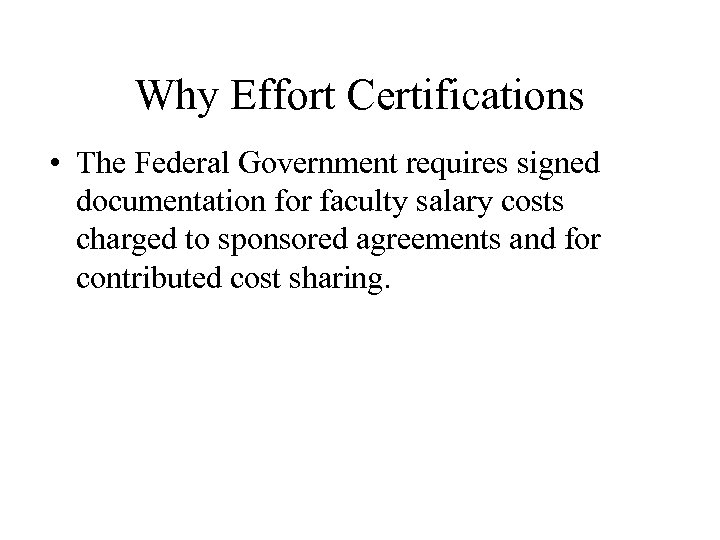 Why Effort Certifications

• The Federal Government requires signed documentation for faculty salary costs charged to sponsored agreements and for contributed cost sharing.